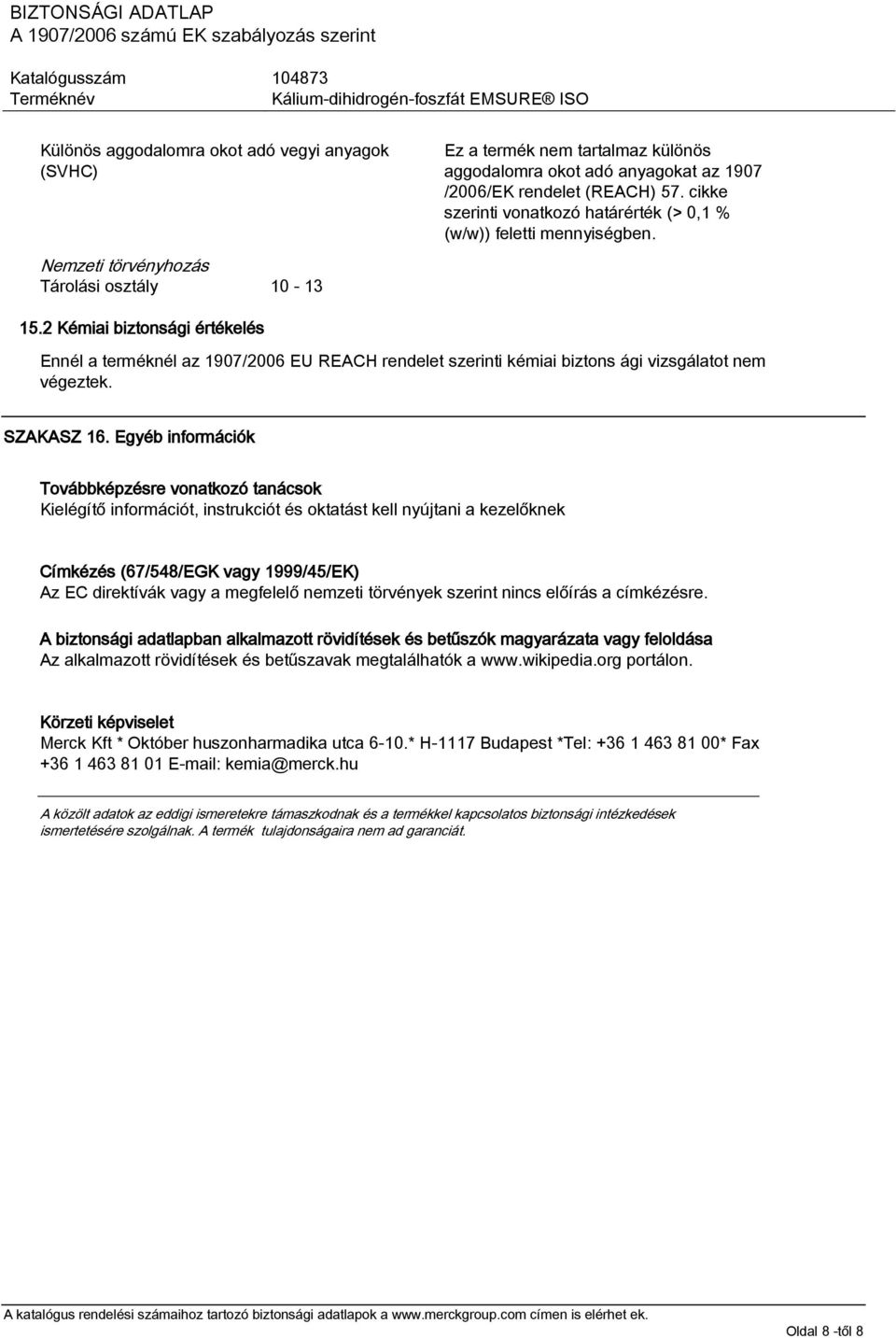 BIZTONSÁGI ADATLAP
A 1907/2006 számú EK szabályozás szerint

Katalógusszám 104873
Terméknév Kálium-dihidrogén-foszfát EMSURE® ISO

Különös aggodalomra okot adó vegyi anyagok (SVHC)

Ez a termék nem tartalmaz különös aggodalomra okot adó anyagokat az 1907 /2006/EK rendelet (REACH) 57. cikke szerinti vonatkozó határérték (> 0,1 % (w/w)) feletti mennyiségben.

Nemzeti törvényhozás
Tárolási osztály 10 - 13

15.2 Kémiai biztonsági értékelés

Ennél a terméknél az 1907/2006 EU REACH rendelet szerinti kémiai biztons ági vizsgálatot nem végeztek.

SZAKASZ 16. Egyéb információk

Továbbképzésre vonatkozó tanácsok
Kielégítő információt, instrukciót és oktatást kell nyújtani a kezelőknek

Címkézés (67/548/EGK vagy 1999/45/EK)
Az EC direktívák vagy a megfelelő nemzeti törvények szerint nincs előírás a címkézésre.

A biztonsági adatlapban alkalmazott rövidítések és betűszók magyarázata vagy feloldása
Az alkalmazott rövidítések és betűszavak megtalálhatók a www.wikipedia.org portálon.

Körzeti képviselet
Merck Kft * Október huszonharmadika utca 6-10.* H-1117 Budapest *Tel: +36 1 463 81 00* Fax +36 1 463 81 01 E-mail: kemia@merck.hu

A közölt adatok az eddigi ismeretekre támaszkodnak és a termékkel kapcsolatos biztonsági intézkedések ismertetésére szolgálnak. A termék tulajdonságaira nem ad garanciát.

A katalógus rendelési számaihoz tartozó biztonsági adatlapok a www.merckgroup.com címen is elérhet ek.

Oldal 8 -től 8